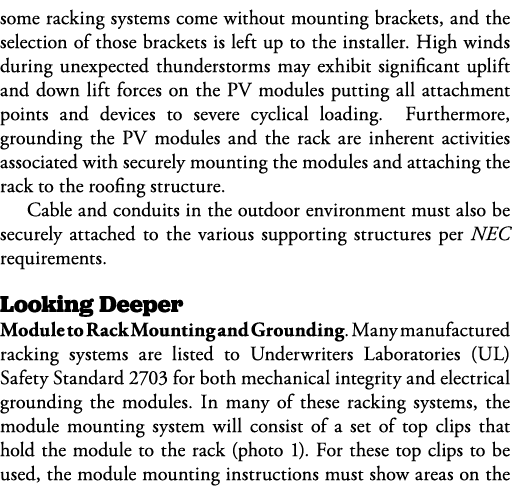 some racking systems come without mounting brackets, and the selection of those brackets is left up to the installer. High winds during unexpected thunderstorms may exhibit significant uplift and down lift forces on the PV modules putting all attachment points and devices to severe cyclical loading. Furthermore, grounding the PV modules and the rack are inherent activities associated with securely mounting the modules and attaching the rack to the roofing structure.

Cable and conduits in the outdoor environment must also be securely attached to the various supporting structures per NEC requirements.

Looking Deeper

Module to Rack Mounting and Grounding. Many manufactured racking systems are listed to Underwriters Laboratories (UL) Safety Standard 2703 for both mechanical integrity and electrical grounding the modules. In many of these racking systems, the module mounting system will consist of a set of top clips that hold the module to the rack (photo 1). For these top clips to be used, the module mounting instructions must show areas on the